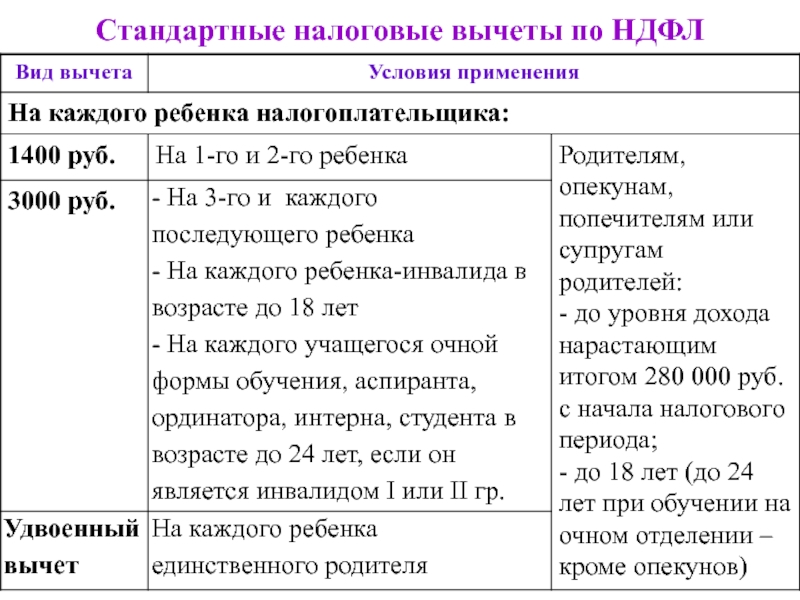 Стандартные налоговые вычеты по НДФЛ

| Вид вычета | Условия применения | |
|---|---|---|
| На каждого ребенка налогоплательщика: | | |
| 1400 руб. | На 1-го и 2-го ребенка | Родителям, опекунам, попечителям или супругам родителей: - до уровня дохода нарастающим итогом 280 000 руб. с начала налогового периода; - до 18 лет (до 24 лет при обучении на очном отделении – кроме опекунов) |
| 3000 руб. | - На 3-го и каждого последующего ребенка - На каждого ребенка-инвалида в возрасте до 18 лет - На каждого учащегося очной формы обучения, аспиранта, ординатора, интерна, студента в возрасте до 24 лет, если он является инвалидом I или II гр. | |
| Удвоенный вычет | На каждого ребенка единственного родителя | |